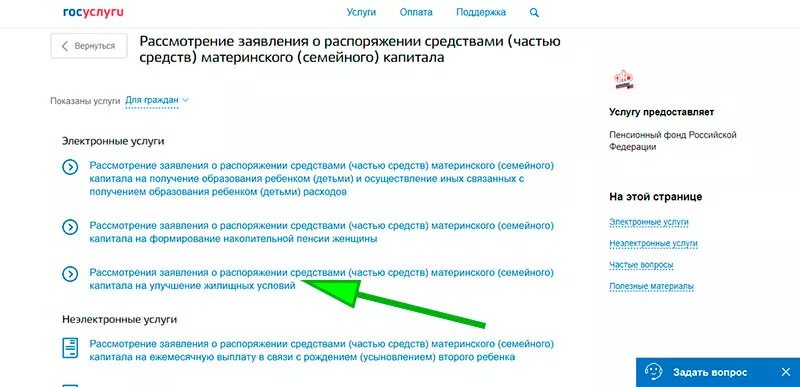 госуслуги

Услуги Оплата Поддержка

Вернуться

Рассмотрение заявления о распоряжении средствами (частью средств) материнского (семейного) капитала

Показаны услуги Для граждан

Электронные услуги

Рассмотрение заявления о распоряжении средствами (частью средств) материнского (семейного) капитала на получение образования ребенком (детьми) и осуществление иных связанных с получением образования ребенком (детьми) расходов

Рассмотрение заявления о распоряжении средствами (частью средств) материнского (семейного) капитала на формирование накопительной пенсии женщины

Рассмотрения заявления о распоряжении средствами (частью средств) материнского (семейного) капитала на улучшение жилищных условий

Неэлектронные услуги

Рассмотрение заявления о распоряжении средствами (частью средств) материнского (семейного) капитала на ежемесячную выплату в связи с рождением (усыновлением) второго ребенка

Услугу предоставляет

Пенсионный фонд Российской Федерации

На этой странице

Электронные услуги

Неэлектронные услуги

Частые вопросы

Полезные материалы

Задать вопрос